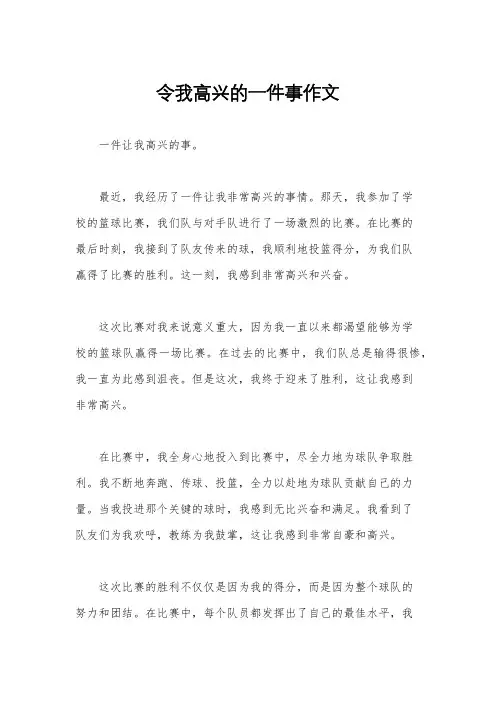 令我高兴的一件事作文

一件让我高兴的事。

最近，我经历了一件让我非常高兴的事情。那天，我参加了学校的篮球比赛，我们队与对手队进行了一场激烈的比赛。在比赛的最后时刻，我接到了队友传来的球，我顺利地投篮得分，为我们队赢得了比赛的胜利。这一刻，我感到非常高兴和兴奋。

这次比赛对我来说意义重大，因为我一直以来都渴望能够为学校的篮球队赢得一场比赛。在过去的比赛中，我们队总是输得很惨，我一直为此感到沮丧。但是这次，我终于迎来了胜利，这让我感到非常高兴。

在比赛中，我全身心地投入到比赛中，尽全力地为球队争取胜利。我不断地奔跑、传球、投篮，全力以赴地为球队贡献自己的力量。当我投进那个关键的球时，我感到无比兴奋和满足。我看到了队友们为我欢呼，教练为我鼓掌，这让我感到非常自豪和高兴。

这次比赛的胜利不仅仅是因为我的得分，而是因为整个球队的努力和团结。在比赛中，每个队员都发挥出了自己的最佳水平，我